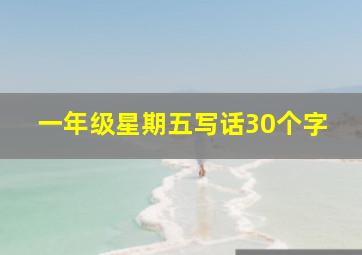 一年级星期五写话30个字